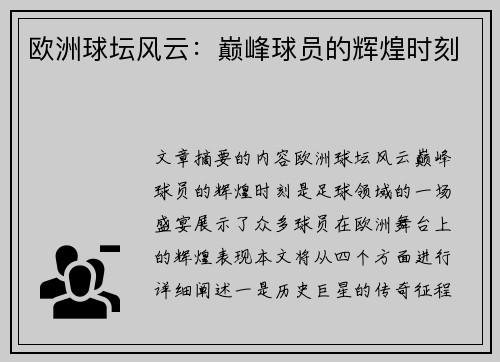 欧洲球坛风云：巅峰球员的辉煌时刻

文章摘要的内容欧洲球坛风云巅峰球员的辉煌时刻是足球领域的一场盛宴展示了众多球员在欧洲舞台上的辉煌表现本文将从四个方面进行详细阐述一是历史巨星的传奇征程